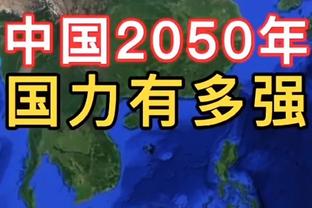 中国2050年
国力有多强